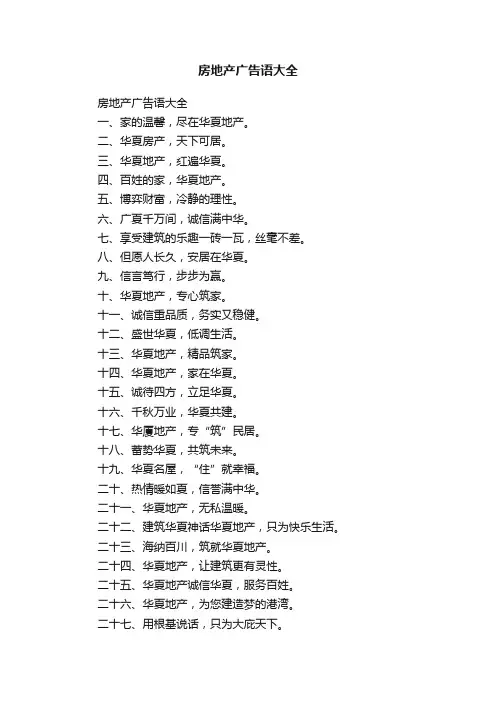 房地产广告语大全

房地产广告语大全
一、家的温馨，尽在华夏地产。
二、华夏房产，天下可居。
三、华夏地产，红遍华夏。
四、百姓的家，华夏地产。
五、博弈财富，冷静的理性。
六、广夏千万间，诚信满中华。
七、享受建筑的乐趣一砖一瓦，丝毫不差。
八、但愿人长久，安居在华夏。
九、信言笃行，步步为赢。
十、华夏地产，专心筑家。
十一、诚信重品质，务实又稳健。
十二、盛世华夏，低调生活。
十三、华夏地产，精品筑家。
十四、华夏地产，家在华夏。
十五、诚待四方，立足华夏。
十六、千秋万业，华夏共建。
十七、华厦地产，专“筑”民居。
十八、蓄势华夏，共筑未来。
十九、华夏名屋，“住”就幸福。
二十、热情暖如夏，信誉满中华。
二十一、华夏地产，无私温暖。
二十二、建筑华夏神话华夏地产，只为快乐生活。
二十三、海纳百川，筑就华夏地产。
二十四、华夏地产，让建筑更有灵性。
二十五、华夏地产诚信华夏，服务百姓。
二十六、华夏地产，为您建造梦的港湾。
二十七、用根基说话，只为大庇天下。